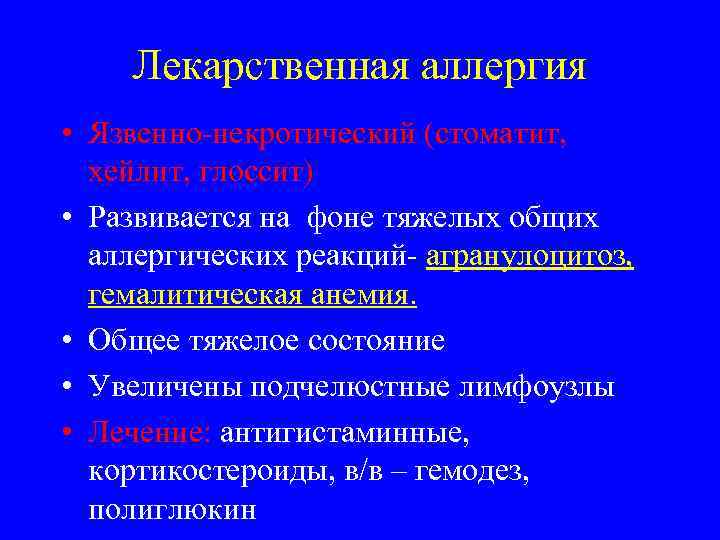 Лекарственная аллергия

• Язвенно-некротический (стоматит, хейлит, глоссит)

• Развивается на фоне тяжелых общих аллергических реакций- агранулоцитоз, гемалитическая анемия.

• Общее тяжелое состояние

• Увеличены подчелюстные лимфоузлы

• Лечение: антигистаминные, кортикостероиды, в/в – гемодез, полиглюкин